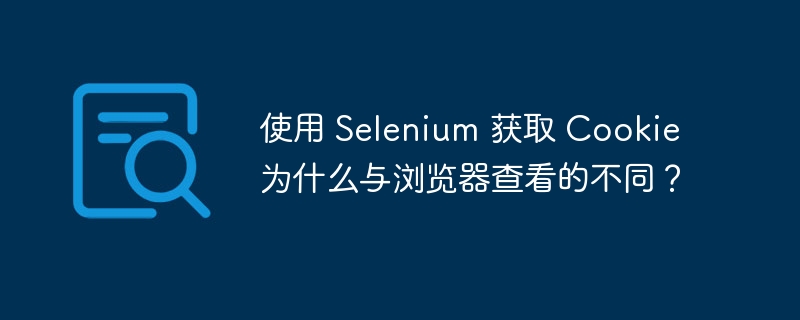 使用 Selenium 获取 Cookie 为什么与浏览器查看的不同？